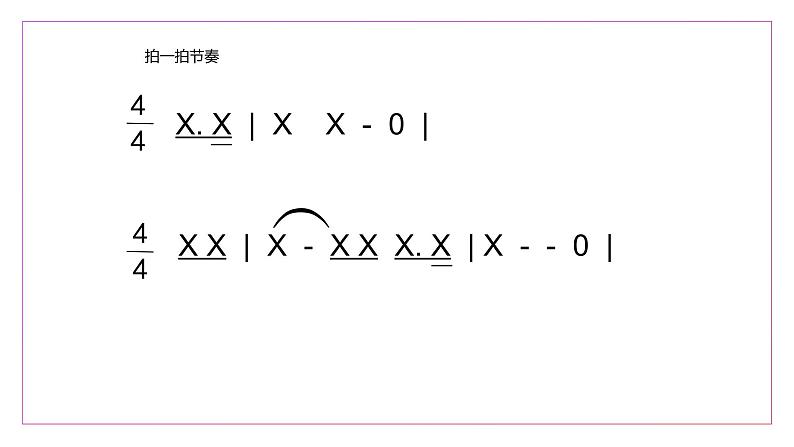 拍一拍节奏

$\frac{4}{4}$ X. X | X X - 0 |

$\frac{4}{4}$ X X | X - X X X. X | X - - 0 |